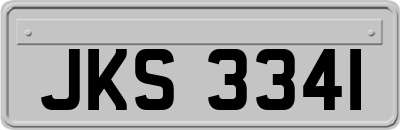 JKS 3341